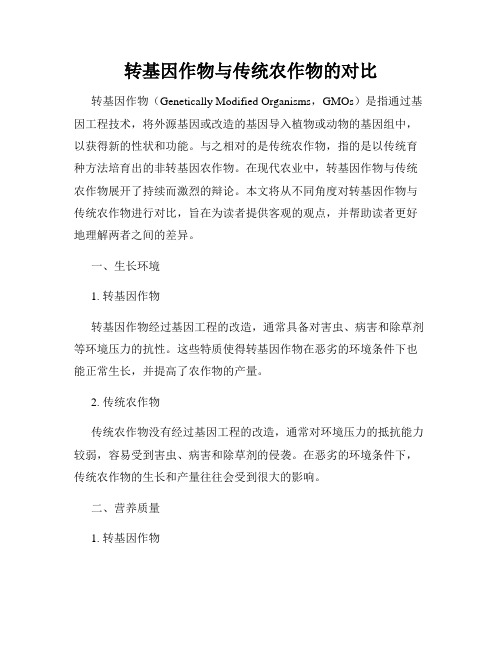 转基因作物与传统农作物的对比

转基因作物（Genetically Modified Organisms，GMOs）是指通过基因工程技术，将外源基因或改造的基因导入植物或动物的基因组中，以获得新的性状和功能。与之相对的是传统农作物，指的是以传统育种方法培育出的非转基因农作物。在现代农业中，转基因作物与传统农作物展开了持续而激烈的辩论。本文将从不同角度对转基因作物与传统农作物进行对比，旨在为读者提供客观的观点，并帮助读者更好地理解两者之间的差异。

一、生长环境

1. 转基因作物

转基因作物经过基因工程的改造，通常具备对害虫、病害和除草剂等环境压力的抗性。这些特质使得转基因作物在恶劣的环境条件下也能正常生长，并提高了农作物的产量。

2. 传统农作物

传统农作物没有经过基因工程的改造，通常对环境压力的抵抗能力较弱，容易受到害虫、病害和除草剂的侵袭。在恶劣的环境条件下，传统农作物的生长和产量往往会受到很大的影响。

二、营养质量

1. 转基因作物